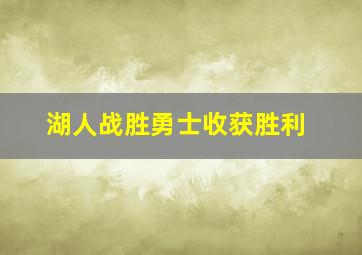 湖人战胜勇士收获胜利